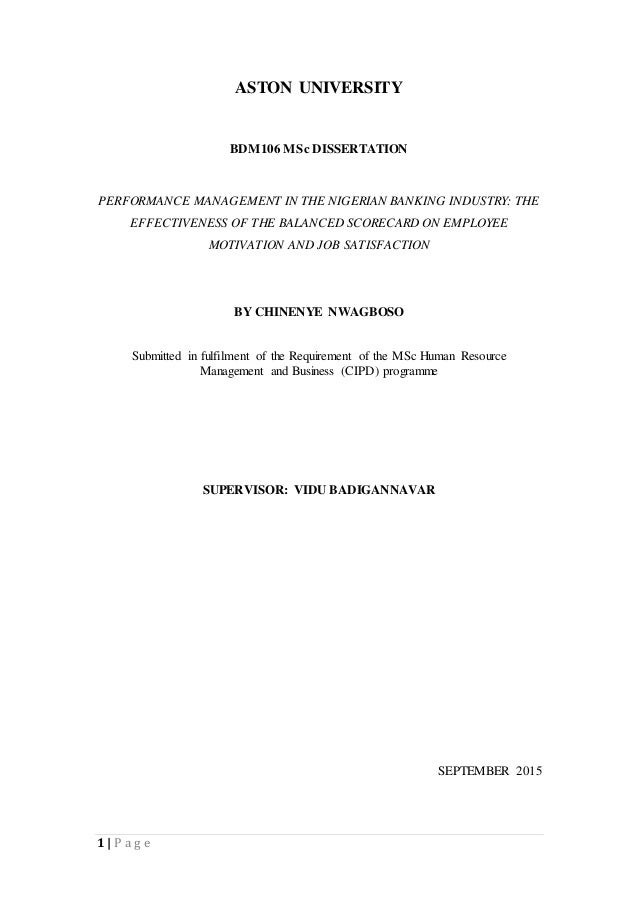 ASTON UNIVERSITY

BDM106 MSc DISSERTATION

PERFORMANCE MANAGEMENT IN THE NIGERIAN BANKING INDUSTRY: THE EFFECTIVENESS OF THE BALANCED SCORECARD ON EMPLOYEE MOTIVATION AND JOB SATISFACTION

BY CHINENYE NWAGBOSO

Submitted in fulfilment of the Requirement of the MSc Human Resource Management and Business (CIPD) programme

SUPERVISOR: VIDU BADIGANNAVAR

SEPTEMBER 2015

1 | P a g e